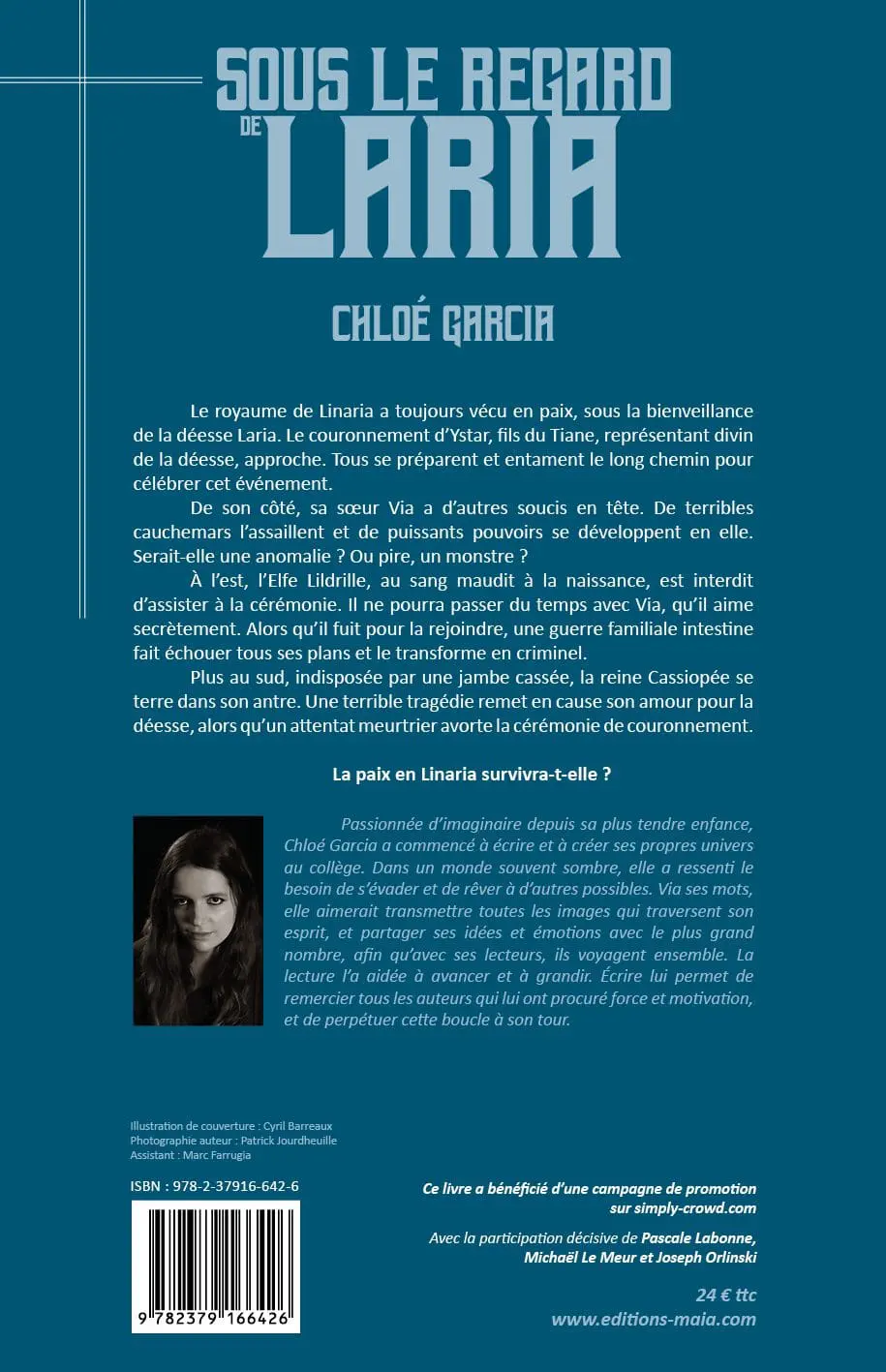 SOUS LE REGARD DE LARIA

CHLOÉ GARCIA

Le royaume de Linaria a toujours vécu en paix, sous la bienveillance de la déesse Laria. Le couronnement d'Ystar, fils du Tiane, représentant divin de la déesse, approche. Tous se préparent et entament le long chemin pour célébrer cet événement.

De son côté, sa sœur Via a d'autres soucis en tête. De terribles cauchemars l'assaillent et de puissants pouvoirs se développent en elle. Serait-elle une anomalie ? Ou pire, un monstre ?

À l'est, l'Elfe Lildrille, au sang maudit à la naissance, est interdit d'assister à la cérémonie. Il ne pourra passer du temps avec Via, qu'il aime secrètement. Alors qu'il fuit pour la rejoindre, une guerre familiale intestine fait échouer tous ses plans et le transforme en criminel.

Plus au sud, indisposée par une jambe cassée, la reine Cassiopée se terre dans son antre. Une terrible tragédie remet en cause son amour pour la déesse, alors qu'un attentat meurtrier avorte la cérémonie de couronnement.

La paix en Linaria survivra-t-elle ?

Passionnée d'imaginaire depuis sa plus tendre enfance, Chloé Garcia a commencé à écrire et à créer ses propres univers au collège. Dans un monde souvent sombre, elle a ressenti le besoin de s'évader et de rêver à d'autres possibles. Via ses mots, elle aimerait transmettre toutes les images qui traversent son esprit, et partager ses idées et émotions avec le plus grand nombre, afin qu'avec ses lecteurs, ils voyagent ensemble. La lecture l'a aidée à avancer et à grandir. Écrire lui permet de remercier tous les auteurs qui lui ont procuré force et motivation, et de perpétuer cette boucle à son tour.

Illustration de couverture : Cyril Barreaux
Photographie auteur : Patrick Jourdheuille
Assistant : Marc Farrugia

ISBN : 978-2-37916-642-6

9 782379 166426

Ce livre a bénéficié d'une campagne de promotion sur simply-crowd.com

Avec la participation décisive de Pascale Labonne, Michaël Le Meur et Joseph Orlinski

24 € ttc
www.editions-maia.com